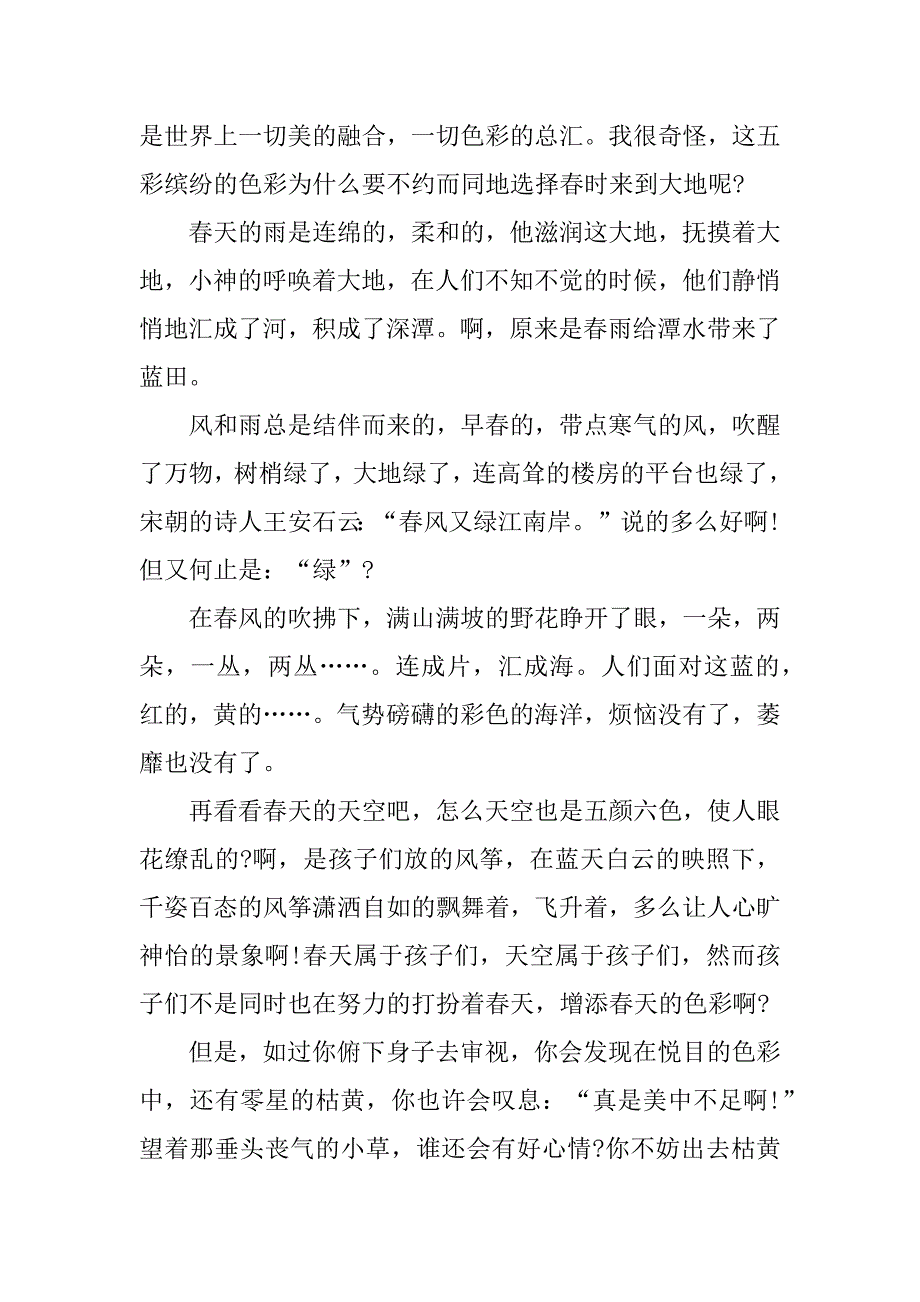 是世界上一切美的融合，一切色彩的总汇。我很奇怪，这五彩缤纷的色彩为什么要不约而同地选择春时来到大地呢?

春天的雨是连绵的，柔和的，他滋润这大地，抚摸着大地，小神的呼唤着大地，在人们不知不觉的时候，他们静悄悄地汇成了河，积成了深潭。啊，原来是春雨给潭水带来了蓝田。

风和雨总是结伴而来的，早春的，带点寒气的风，吹醒了万物，树梢绿了，大地绿了，连高耸的楼房的平台也绿了，宋朝的诗人王安石云：“春风又绿江南岸。”说的多么好啊!但又何止是：“绿”?

在春风的吹拂下，满山满坡的野花睁开了眼，一朵，两朵，一丛，两丛……。连成片，汇成海。人们面对这蓝的，红的，黄的……。气势磅礴的彩色的海洋，烦恼没有了，萎靡也没有了。

再看看春天的天空吧，怎么天空也是五颜六色，使人眼花缭乱的?啊，是孩子们放的风筝，在蓝天白云的映照下，千姿百态的风筝潇洒自如的飘舞着，飞升着，多么让人心旷神怡的景象啊!春天属于孩子们，天空属于孩子们，然而孩子们不是同时也在努力的打扮着春天，增添春天的色彩啊?

但是，如过你俯下身子去审视，你会发现在悦目的色彩中，还有零星的枯黄，你也许会叹息：“真是美中不足啊!”望着那垂头丧气的小草，谁还会有好心情?你不妨出去枯黄